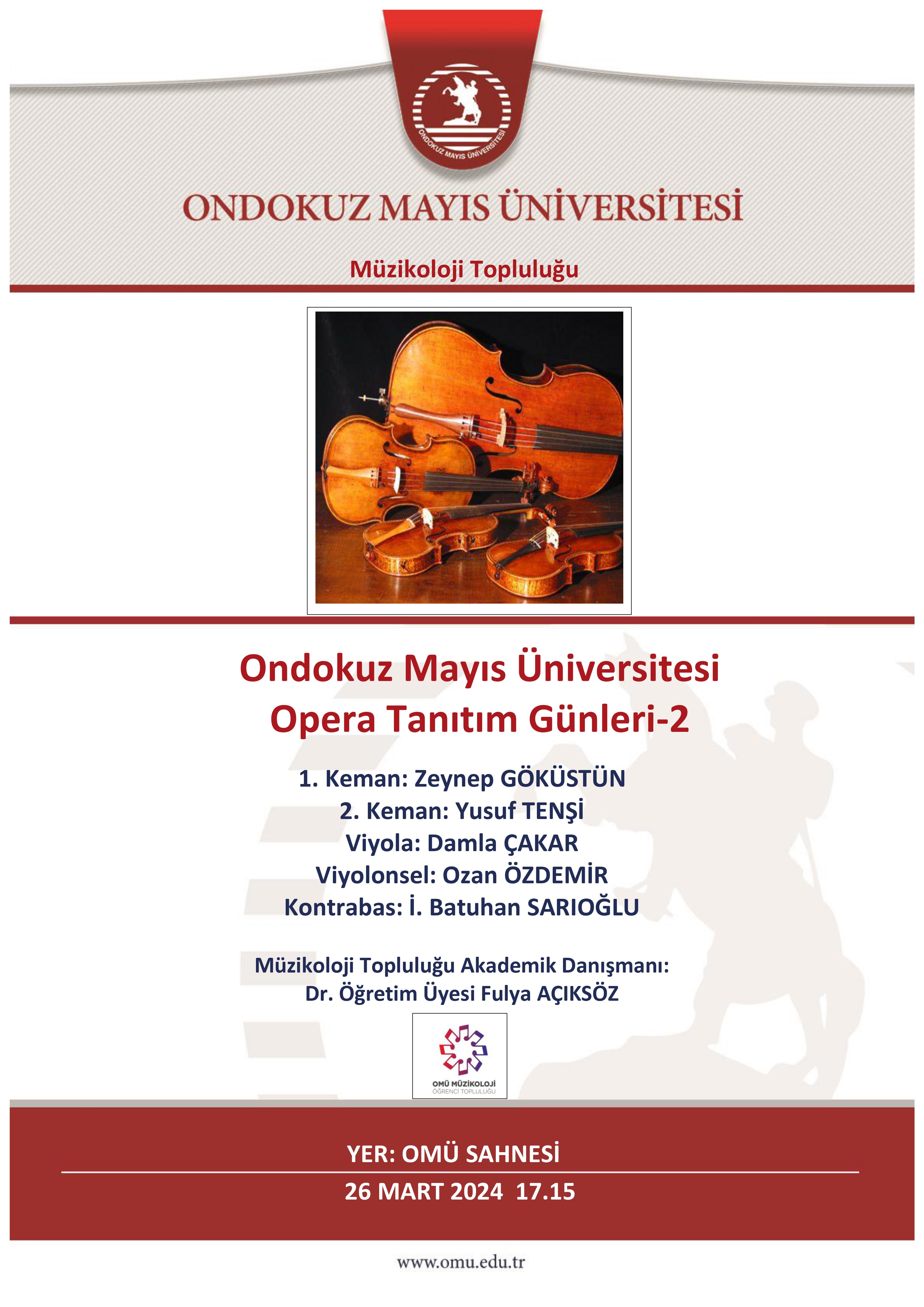 ONDOKUZ MAYIS ÜNİVERSİTESİ

ONDOKUZ MAYIS ÜNİVERSİTESİ

Müzikoloji Topluluğu

Ondokuz Mayıs Üniversitesi
Opera Tanıtım Günleri-2

1. Keman: Zeynep GÖKÜSTÜN
2. Keman: Yusuf TENŞİ
Viyola: Damla ÇAKAR
Viyolonsel: Ozan ÖZDEMİR
Kontrabas: İ. Batuhan SARIOĞLU

Müzikoloji Topluluğu Akademik Danışmanı:
Dr. Öğretim Üyesi Fulya AÇIKSÖZ

OMÜ MÜZİKOLOJİ
ÖĞRENCİ TOPLULUĞU

YER: OMÜ SAHNESİ

26 MART 2024 17.15

www.omu.edu.tr